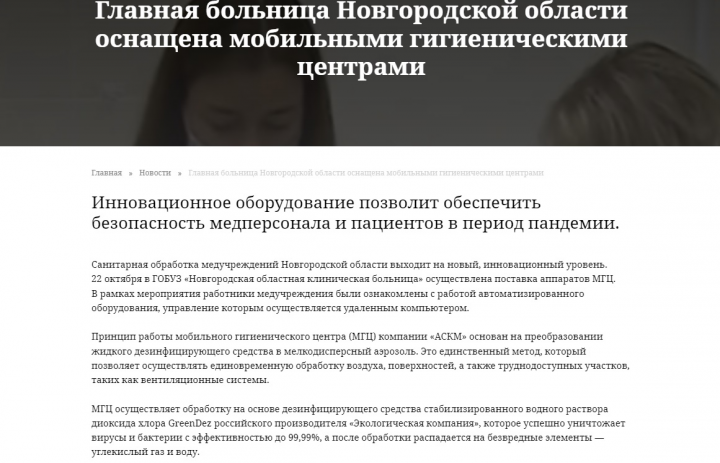 Главная больница Новгородской области оснащена мобильными гигиеническими центрами

Главная » Новости » Главная больница Новгородской области оснащена мобильными гигиеническими центрами

Инновационное оборудование позволит обеспечить безопасность медперсонала и пациентов в период пандемии.

Санитарная обработка медучреждений Новгородской области выходит на новый, инновационный уровень. 22 октября в ГОБУЗ «Новгородская областная клиническая больница» осуществлена поставка аппаратов МГЦ. В рамках мероприятия работники медучреждения были ознакомлены с работой автоматизированного оборудования, управление которым осуществляется удаленным компьютером.

Принцип работы мобильного гигиенического центра (МГЦ) компании «АСКМ» основан на преобразовании жидкого дезинфицирующего средства в мелкодисперсный аэрозоль. Это единственный метод, который позволяет осуществлять единовременную обработку воздуха, поверхностей, а также труднодоступных участков, таких как вентиляционные системы.

МГЦ осуществляет обработку на основе дезинфицирующего средства стабилизированного водного раствора диоксида хлора GreenDez российского производителя «Экологическая компания», которое успешно уничтожает вирусы и бактерии с эффективностью до 99,99%, а после обработки распадается на безвредные элементы — углекислый газ и воду.